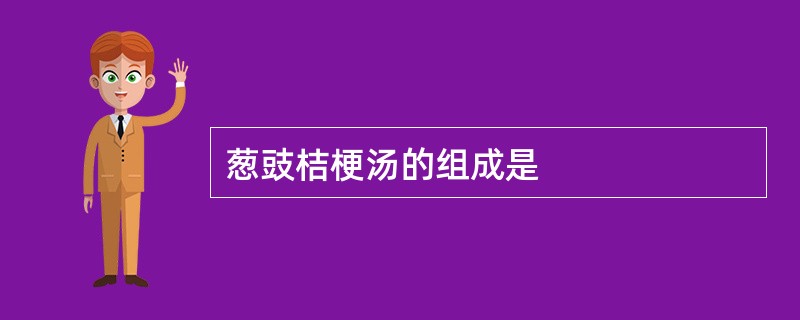 葱豉桔梗汤的组成是